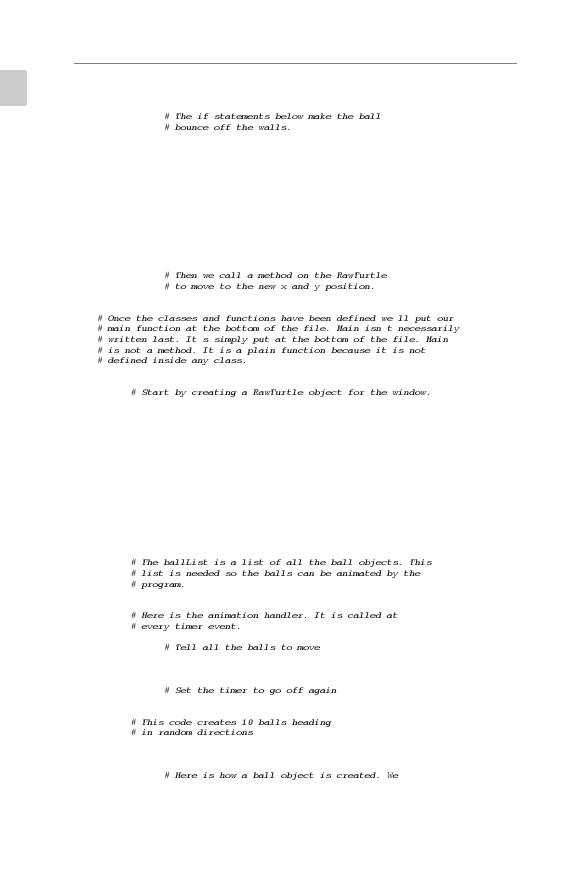 # The if statements below make the ball
# bounce off the walls.

# Then we call a method on the RawTurtle
# to move to the new x and y position.

# Once the classes and functions have been defined we ll put our
# main function at the bottom of the file. Main isn t necessarily
# written last. It s simply put at the bottom of the file. Main
# is not a method. It is a plain function because it is not
# defined inside any class.

# Start by creating a RawTurtle object for the window.

# The ballList is a list of all the ball objects. This
# list is needed so the balls can be animated by the
# program.

# Here is the animation handler. It is called at
# every timer event.

# Tell all the balls to move

# Set the timer to go off again

# This code creates 10 balls heading
# in random directions

# Here is how a ball object is created. We